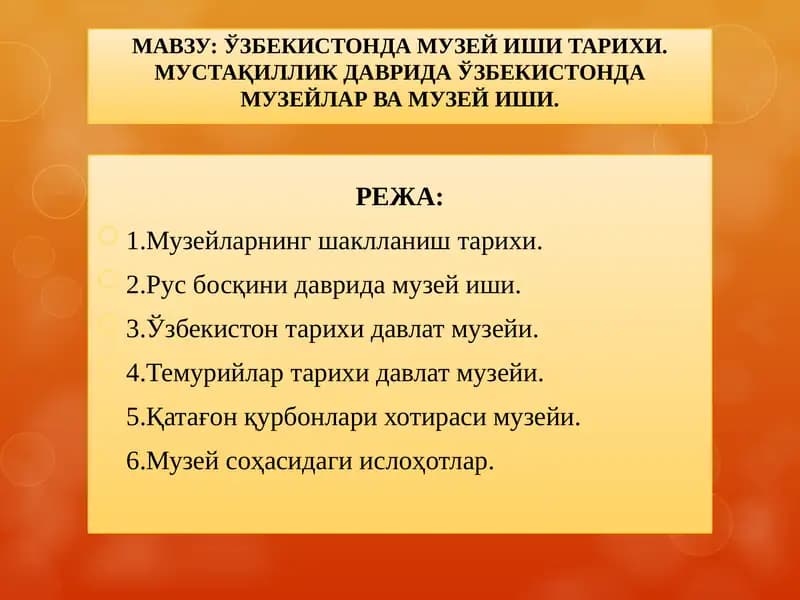 МАВЗУ: ЎЗБЕКИСТОНДА МУЗЕЙ ИШИ ТАРИХИ. МУСТАҚИЛЛИК ДАВРИДА ЎЗБЕКИСТОНДА МУЗЕЙЛАР ВА МУЗЕЙ ИШИ.

РЕЖА:

1.Музейларнинг шаклланиш тарихи.

2.Рус босқини даврида музей иши.

3.Ўзбекистон тарихи давлат музейи.

4.Темурийлар тарихи давлат музейи.

5.Қатағон қурбонлари хотираси музейи.

6.Музей соҳасидаги ислоҳотлар.